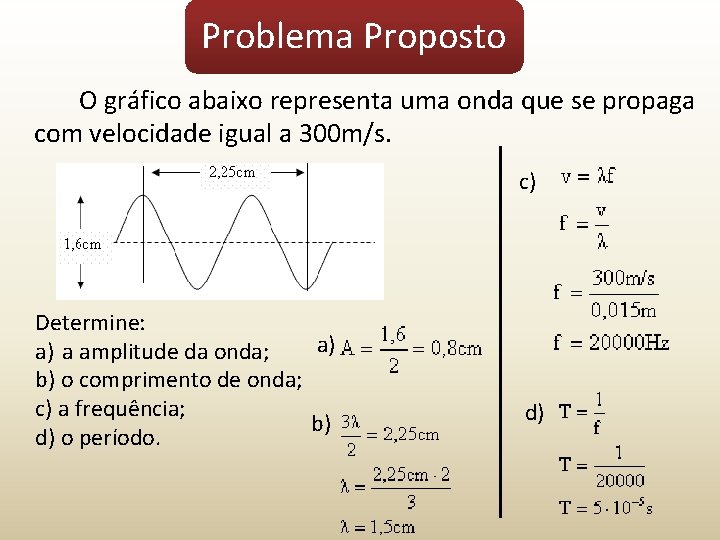 Problema Proposto

O gráfico abaixo representa uma onda que se propaga com velocidade igual a 300m/s.

2,25cm

1,6cm

Determine:
a) a amplitude da onda;
b) o comprimento de onda;
c) a frequência;
d) o período.

a) $A = \frac{1,6}{2} = 0,8cm$

b) $\frac{3\lambda}{2} = 2,25cm$

$\lambda = \frac{2,25cm \cdot 2}{3}$

$\lambda = 1,5cm$

c) $v = \lambda f$

$f = \frac{v}{\lambda}$

$f = \frac{300m/s}{0,015m}$

$f = 20000Hz$

d) $T = \frac{1}{f}$

$T = \frac{1}{20000}$

$T = 5 \cdot 10^{-5}s$